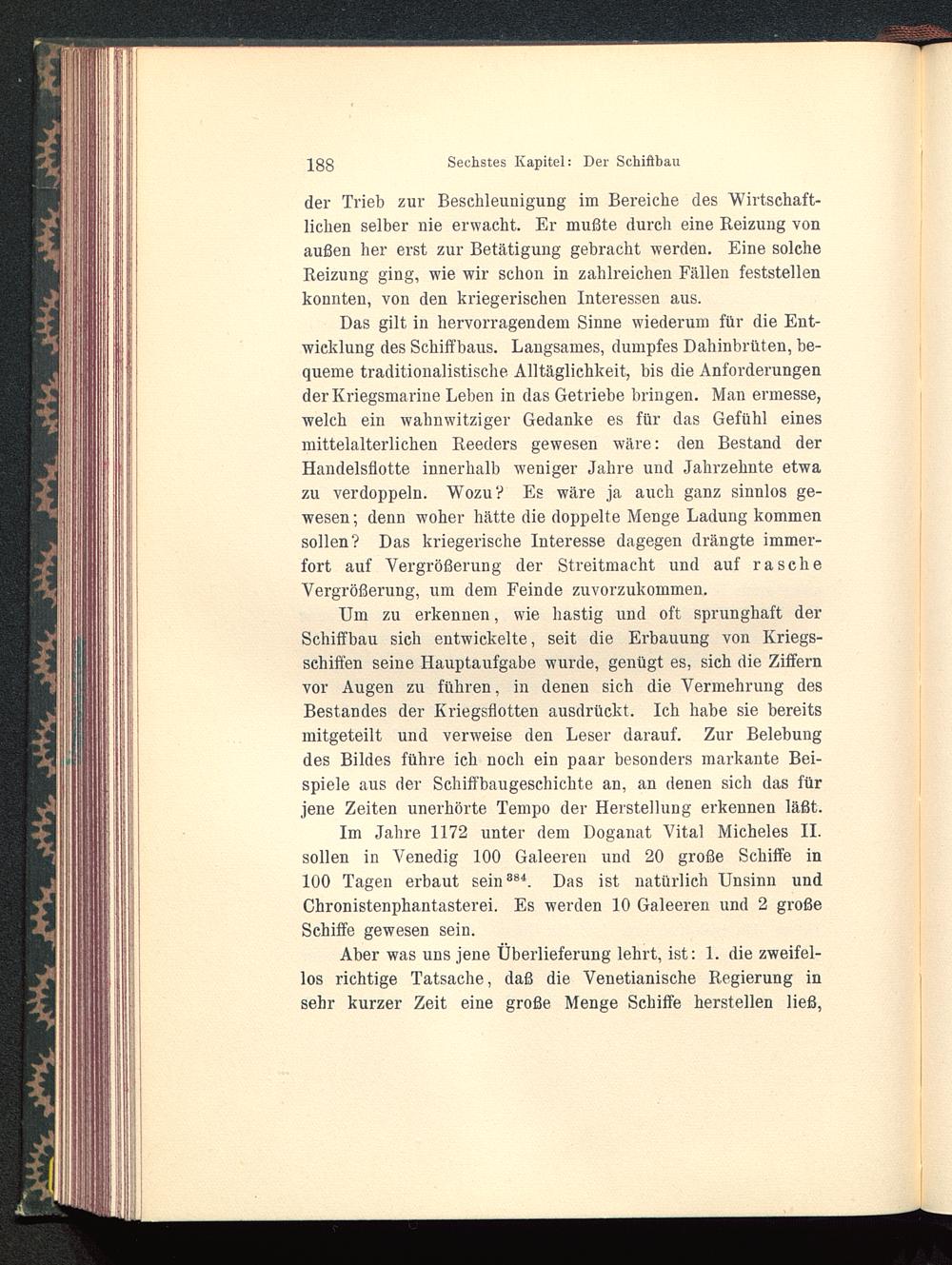 188 Sechstes Kapitel: Der Schiffbau

der Trieb zur Beschleunigung im Bereiche des Wirtschaftlichen selber nie erwacht. Er mußte durch eine Reizung von außen her erst zur Betätigung gebracht werden. Eine solche Reizung ging, wie wir schon in zahlreichen Fällen feststellen konnten, von den kriegerischen Interessen aus.

Das gilt in hervorragendem Sinne wiederum für die Entwicklung des Schiffbaus. Langsames, dumpfes Dahinbrüten, bequeme traditionalistische Alltäglichkeit, bis die Anforderungen der Kriegsmarine Leben in das Getriebe bringen. Man ermesse, welch ein wahnwitziger Gedanke es für das Gefühl eines mittelalterlichen Reeders gewesen wäre: den Bestand der Handelsflotte innerhalb weniger Jahre und Jahrzehnte etwa zu verdoppeln. Wozu? Es wäre ja auch ganz sinnlos gewesen; denn woher hätte die doppelte Menge Ladung kommen sollen? Das kriegerische Interesse dagegen drängte immerfort auf Vergrößerung der Streitmacht und auf rasche Vergrößerung, um dem Feinde zuvorzukommen.

Um zu erkennen, wie hastig und oft sprunghaft der Schiffbau sich entwickelte, seit die Erbauung von Kriegsschiffen seine Hauptaufgabe wurde, genügt es, sich die Ziffern vor Augen zu führen, in denen sich die Vermehrung des Bestandes der Kriegsflotten ausdrückt. Ich habe sie bereits mitgeteilt und verweise den Leser darauf. Zur Belebung des Bildes führe ich noch ein paar besonders markante Beispiele aus der Schiffbaugeschichte an, an denen sich das für jene Zeiten unerhörte Tempo der Herstellung erkennen läßt.

Im Jahre 1172 unter dem Doganat Vital Micheles II. sollen in Venedig 100 Galeeren und 20 große Schiffe in 100 Tagen erbaut sein$^{384}$. Das ist natürlich Unsinn und Chronistenphantasterei. Es werden 10 Galeeren und 2 große Schiffe gewesen sein.

Aber was uns jene Überlieferung lehrt, ist: 1. die zweifellos richtige Tatsache, daß die Venetianische Regierung in sehr kurzer Zeit eine große Menge Schiffe herstellen ließ,